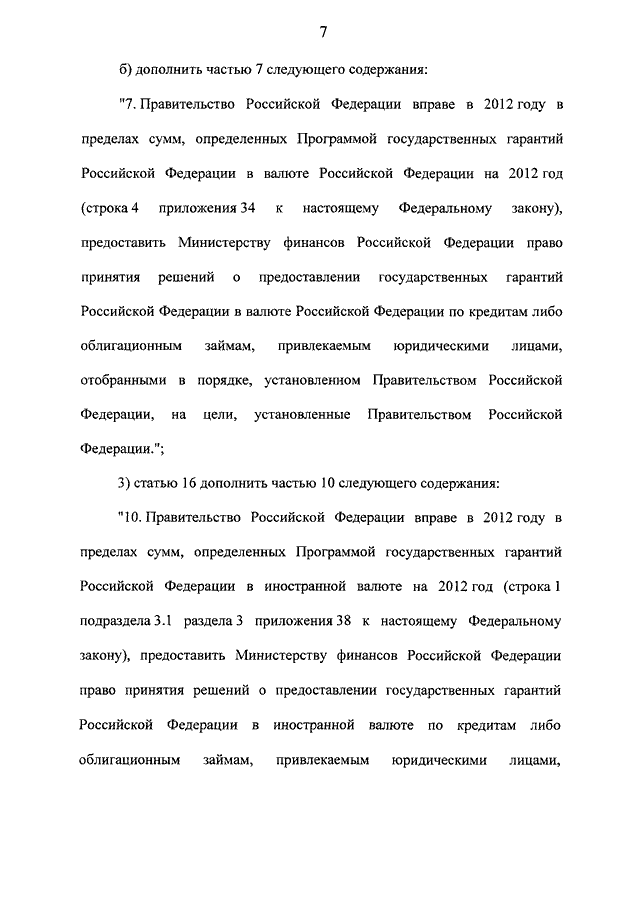 7

б) дополнить частью 7 следующего содержания:

"7. Правительство Российской Федерации вправе в 2012 году в пределах сумм, определенных Программой государственных гарантий Российской Федерации в валюте Российской Федерации на 2012 год (строка 4 приложения 34 к настоящему Федеральному закону), предоставить Министерству финансов Российской Федерации право принятия решений о предоставлении государственных гарантий Российской Федерации в валюте Российской Федерации по кредитам либо облигационным займам, привлекаемым юридическими лицами, отобранными в порядке, установленном Правительством Российской Федерации, на цели, установленные Правительством Российской Федерации.";

3) статью 16 дополнить частью 10 следующего содержания:

"10. Правительство Российской Федерации вправе в 2012 году в пределах сумм, определенных Программой государственных гарантий Российской Федерации в иностранной валюте на 2012 год (строка 1 подраздела 3.1 раздела 3 приложения 38 к настоящему Федеральному закону), предоставить Министерству финансов Российской Федерации право принятия решений о предоставлении государственных гарантий Российской Федерации в иностранной валюте по кредитам либо облигационным займам, привлекаемым юридическими лицами,